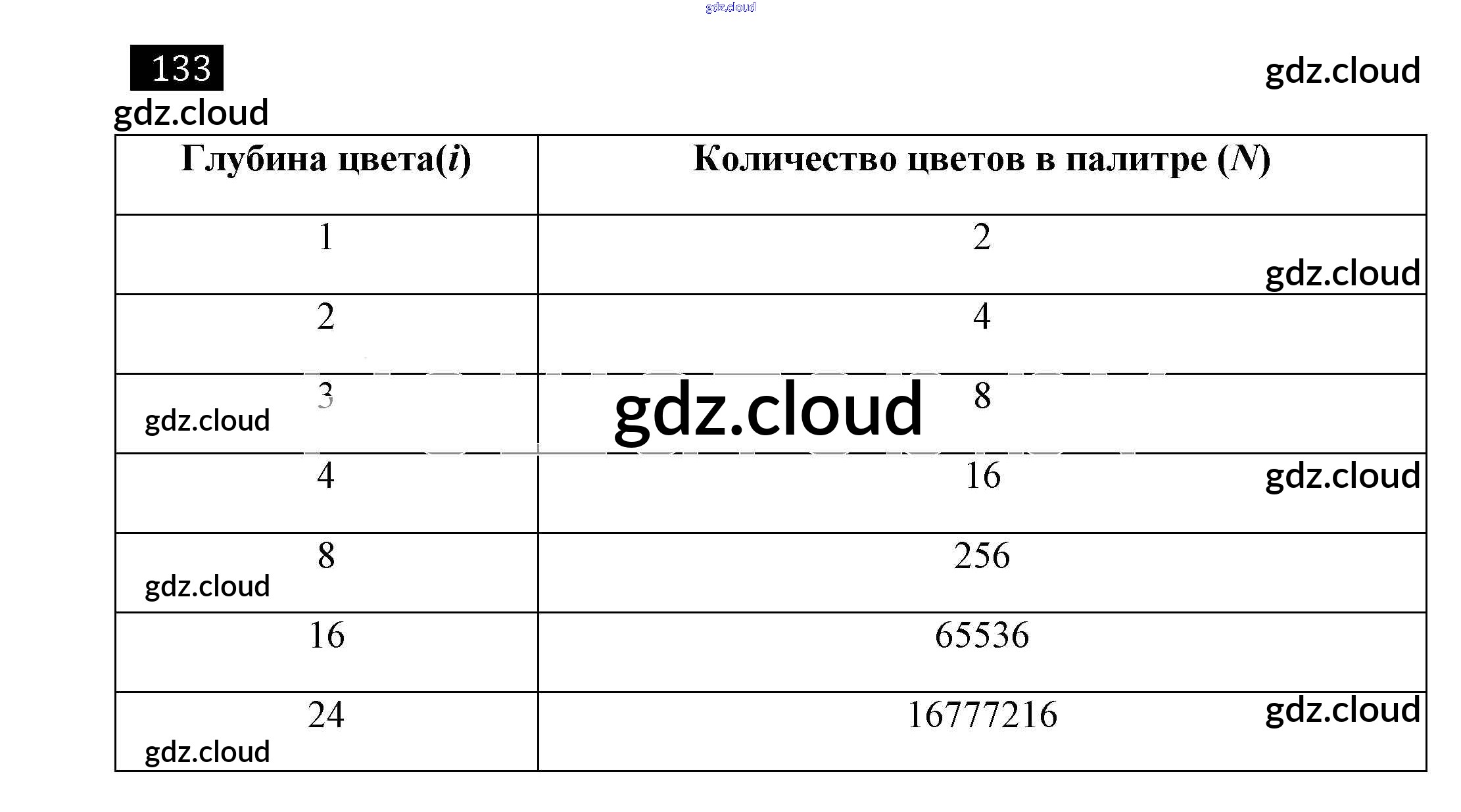 133

| Глубина цвета(i) | Количество цветов в палитре (N) |
|---|---|
| 1 | 2 |
| 2 | 4 |
| 3 | 8 |
| 4 | 16 |
| 8 | 256 |
| 16 | 65536 |
| 24 | 16777216 |

gdz.cloud